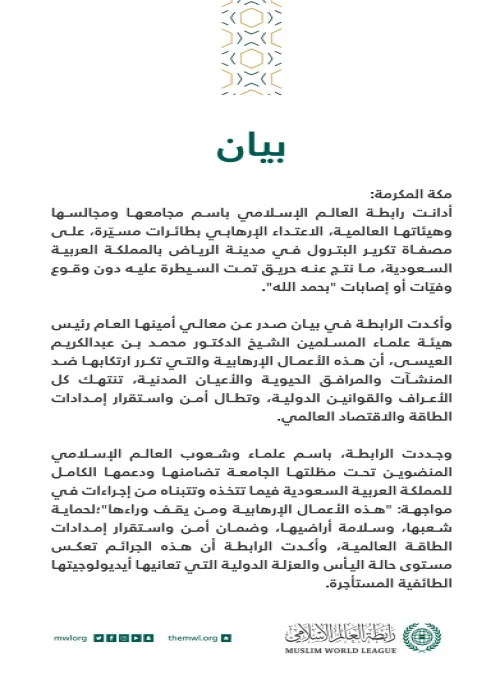 بيان

مكة المكرمة:
أدانت رابطة العالم الإسلامي باسم مجامعها ومجالسها وهيئاتها العالمية، الاعتداء الإرهابي بطائرات مسيّرة، على مصفاة تكرير البترول في مدينة الرياض بالمملكة العربية السعودية، ما نتج عنه حريق تمت السيطرة عليه دون وقوع وفيّات أو إصابات "بحمد الله".

وأكدت الرابطة في بيان صدر عن معالي أمينها العام رئيس هيئة علماء المسلمين الشيخ الدكتور محمد بن عبدالكريم العيسى، أن هذه الأعمال الإرهابية والتي تكرر ارتكابها ضد المنشآت والمرافق الحيوية والأعيان المدنية، تنتهك كل الأعراف والقوانين الدولية، وتطال أمن واستقرار إمدادات الطاقة والاقتصاد العالمي.

وجددت الرابطة، باسم علماء وشعوب العالم الإسلامي المنضوين تحت مظلتها الجامعة تضامنها ودعمها الكامل للمملكة العربية السعودية فيما تتخذه وتتبناه من إجراءات في مواجهة: "هذه الأعمال الإرهابية ومن يقف وراءها"؛لحماية شعبها، وسلامة أراضيها، وضمان أمن واستقرار إمدادات الطاقة العالمية، وأكدت الرابطة أن هذه الجرائم تعكس مستوى حالة اليأس والعزلة الدولية التي تعانيها أيديولوجيتها الطائفية المستأجرة.

mwlorg themwl.org رابطة العالم الإسلامي MUSLIM WORLD LEAGUE